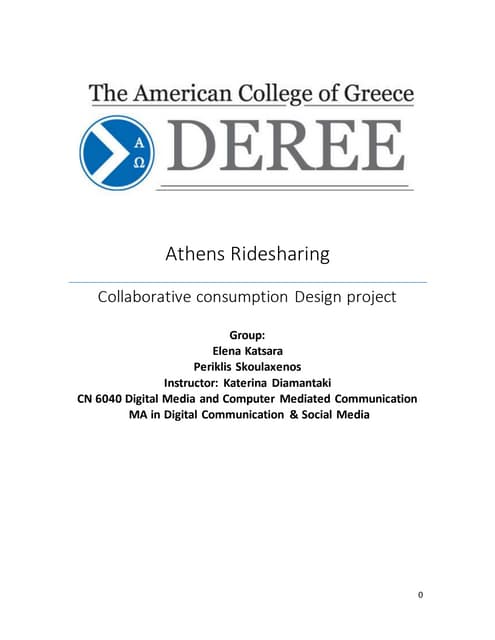 The American College of Greece

Α
Ω

DEREE

Athens Ridesharing

Collaborative consumption Design project

Group:
Elena Katsara
Periklis Skoulaxenos
Instructor: Katerina Diamantaki
CN 6040 Digital Media and Computer Mediated Communication
MA in Digital Communication & Social Media

0